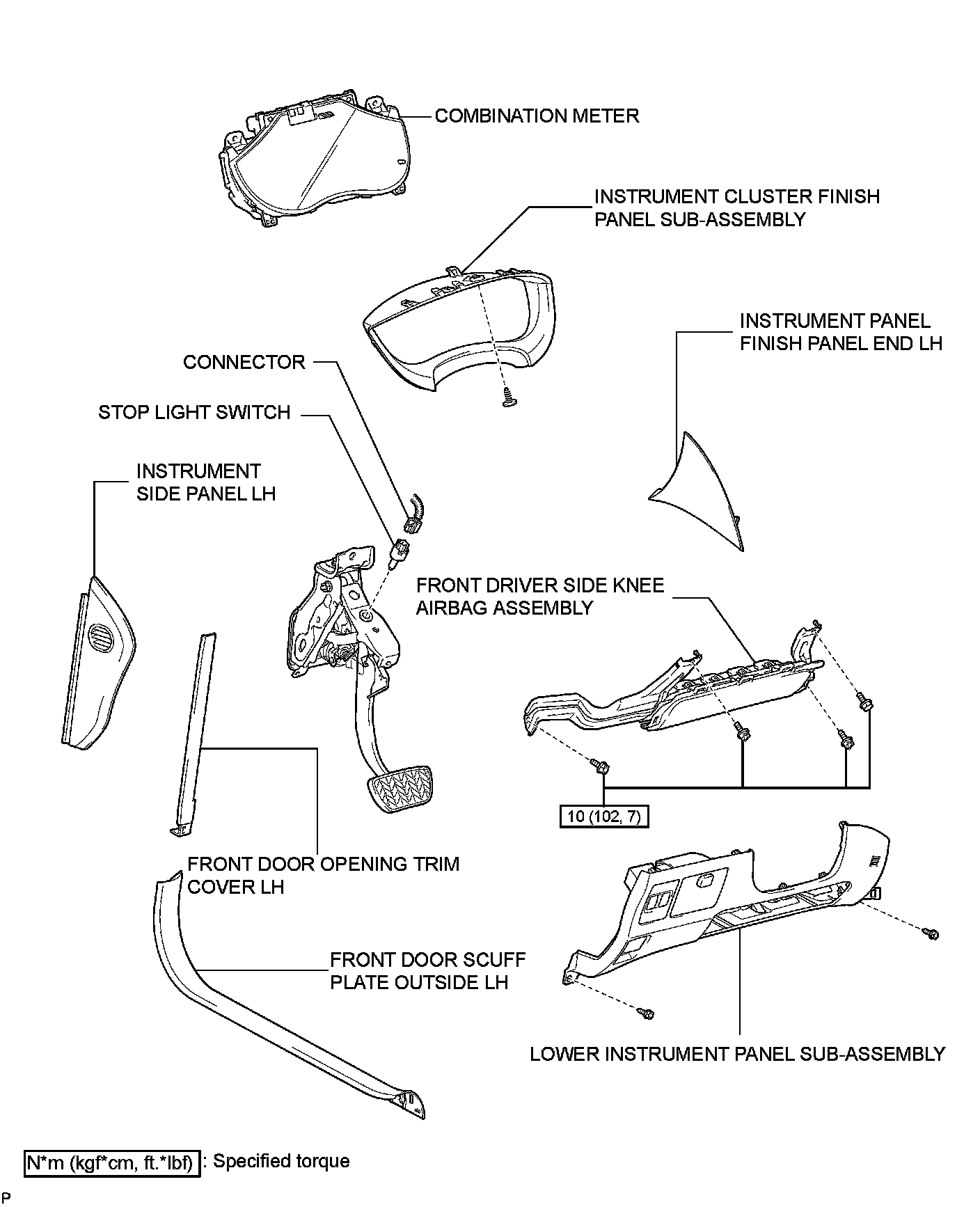 COMBINATION METER

INSTRUMENT CLUSTER FINISH PANEL SUB-ASSEMBLY

INSTRUMENT PANEL FINISH PANEL END LH

CONNECTOR

STOP LIGHT SWITCH

INSTRUMENT SIDE PANEL LH

FRONT DRIVER SIDE KNEE AIRBAG ASSEMBLY

10 (102, 7)

FRONT DOOR OPENING TRIM COVER LH

FRONT DOOR SCUFF PLATE OUTSIDE LH

LOWER INSTRUMENT PANEL SUB-ASSEMBLY

N*m (kgf*cm, ft.*lbf) : Specified torque

P